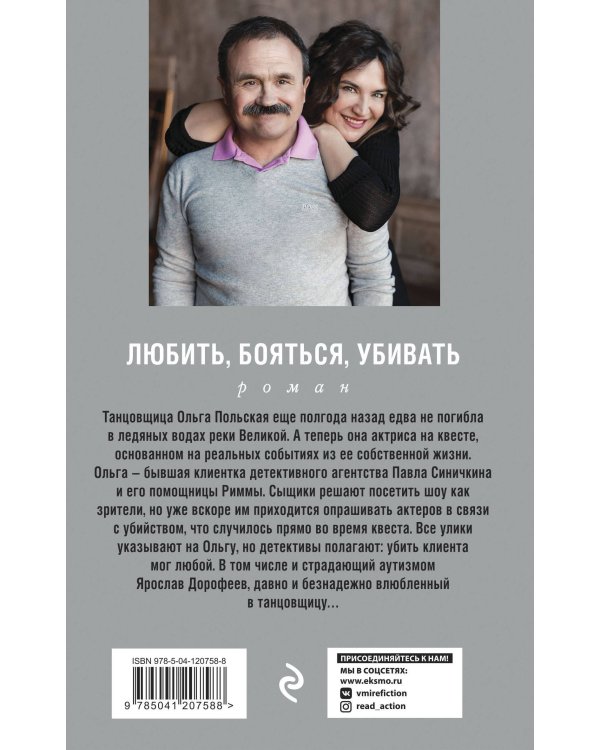 ЛЮБИТЬ, БОЯТЬСЯ, УБИВАТЬ

роман

Танцовщица Ольга Польская еще полгода назад едва не погибла в ледяных водах реки Великой. А теперь она актриса на квесте, основанном на реальных событиях из ее собственной жизни. Ольга – бывшая клиентка детективного агентства Павла Синичкина и его помощницы Риммы. Сыщики решают посетить шоу как зрители, но уже вскоре им приходится опрашивать актеров в связи с убийством, что случилось прямо во время квеста. Все улики указывают на Ольгу, но детективы полагают: убить клиента мог любой. В том числе и страдающий аутизмом Ярослав Дорофеев, давно и безнадежно влюбленный в танцовщицу...

ISBN 978-5-04-120758-8

9 785041 207588 >

ПРИСОЕДИНЯЙТЕСЬ К НАМ!
МЫ В СОЦСЕТЯХ:
www.eksmo.ru
vmirefiction
read_action